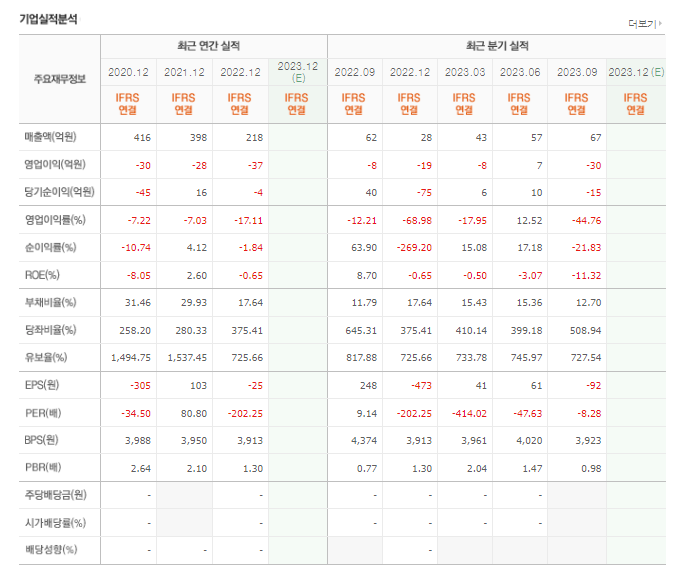 기업실적분석

더보기

| 주요재무정보 | 최근 연간 실적 | | | | 최근 분기 실적 | | | | | |
|---|---|---|---|---|---|---|---|---|---|---|
| | 2020.12 | 2021.12 | 2022.12 | 2023.12 (E) | 2022.09 | 2022.12 | 2023.03 | 2023.06 | 2023.09 | 2023.12 (E) |
| | IFRS 연결 | IFRS 연결 | IFRS 연결 | IFRS 연결 | IFRS 연결 | IFRS 연결 | IFRS 연결 | IFRS 연결 | IFRS 연결 | IFRS 연결 |
| 매출액(억원) | 416 | 398 | 218 | | 62 | 28 | 43 | 57 | 67 | |
| 영업이익(억원) | -30 | -28 | -37 | | -8 | -19 | -8 | 7 | -30 | |
| 당기순이익(억원) | -45 | 16 | -4 | | 40 | -75 | 6 | 10 | -15 | |
| 영업이익률(%) | -7.22 | -7.03 | -17.11 | | -12.21 | -68.98 | -17.95 | 12.52 | -44.76 | |
| 순이익률(%) | -10.74 | 4.12 | -1.84 | | 63.90 | -269.20 | 15.08 | 17.18 | -21.83 | |
| ROE(%) | -8.05 | 2.60 | -0.65 | | 8.70 | -0.65 | -0.50 | -3.07 | -11.32 | |
| 부채비율(%) | 31.46 | 29.93 | 17.64 | | 11.79 | 17.64 | 15.43 | 15.36 | 12.70 | |
| 당좌비율(%) | 258.20 | 280.33 | 375.41 | | 645.31 | 375.41 | 410.14 | 399.18 | 508.94 | |
| 유보율(%) | 1,494.75 | 1,537.45 | 725.66 | | 817.88 | 725.66 | 733.78 | 745.97 | 727.54 | |
| EPS(원) | -305 | 103 | -25 | | 248 | -473 | 41 | 61 | -92 | |
| PER(배) | -34.50 | 80.80 | -202.25 | | 9.14 | -202.25 | -414.02 | -47.63 | -8.28 | |
| BPS(원) | 3,988 | 3,950 | 3,913 | | 4,374 | 3,913 | 3,961 | 4,020 | 3,923 | |
| PBR(배) | 2.64 | 2.10 | 1.30 | | 0.77 | 1.30 | 2.04 | 1.47 | 0.98 | |
| 주당배당금(원) | - | | - | | - | - | - | - | | |
| 시가배당률(%) | - | | - | | - | - | - | - | | |
| 배당성향(%) | - | - | - | | | - | | | | |